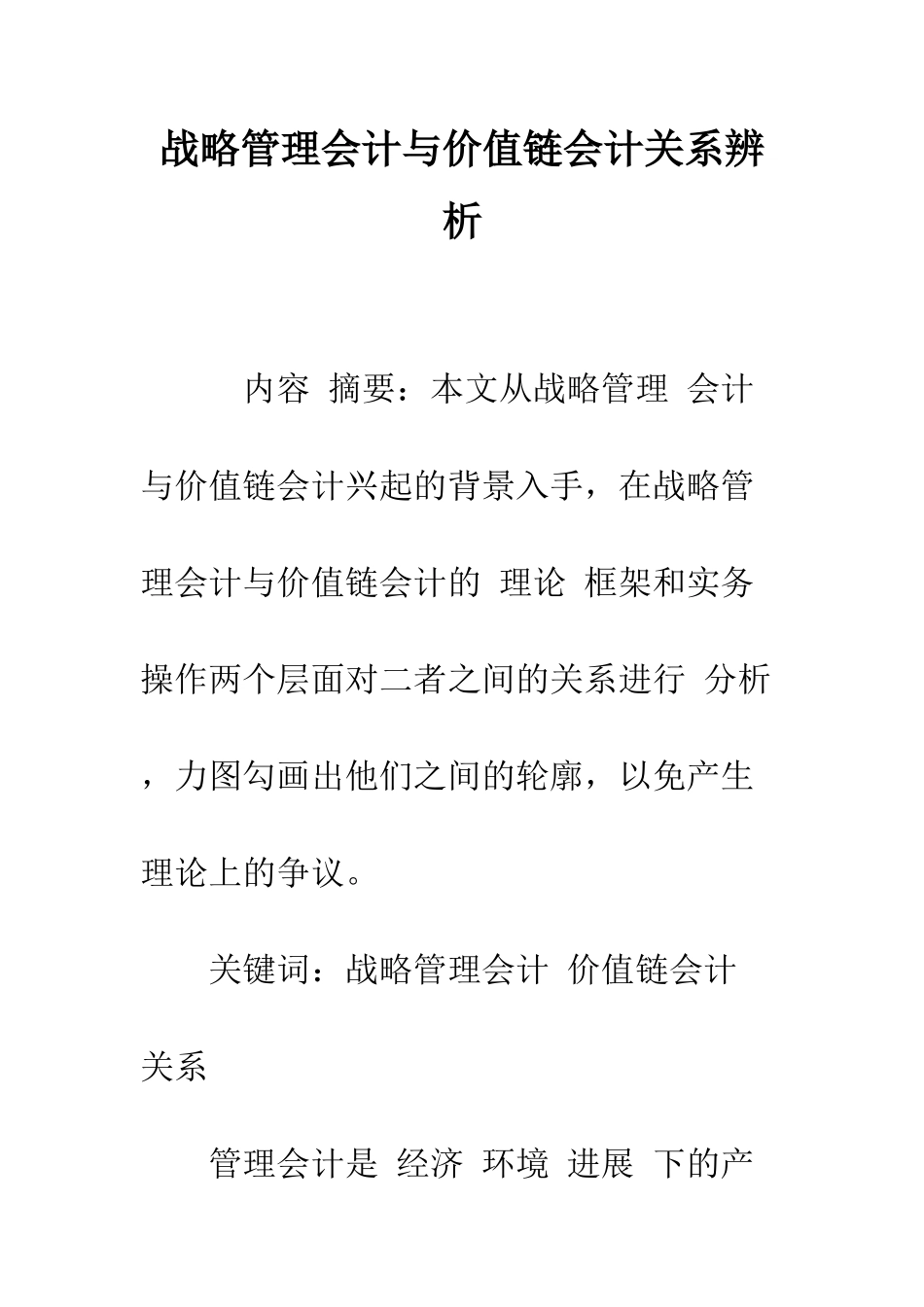 战略管理会计与价值链会计关系辨析

内容 摘要：本文从战略管理 会计与价值链会计兴起的背景入手，在战略管理会计与价值链会计的 理论 框架和实务操作两个层面对二者之间的关系进行 分析，力图勾画出他们之间的轮廓，以免产生理论上的争议。

关键词：战略管理会计 价值链会计 关系

管理会计是 经济 环境 进展 下的产